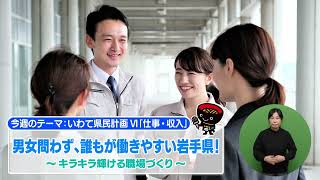 今週のテーマ：いわて県民計画 VI「仕事・収入」

男女問わず、誰もが働きやすい岩手県！

～ キラキラ輝ける職場づくり ～